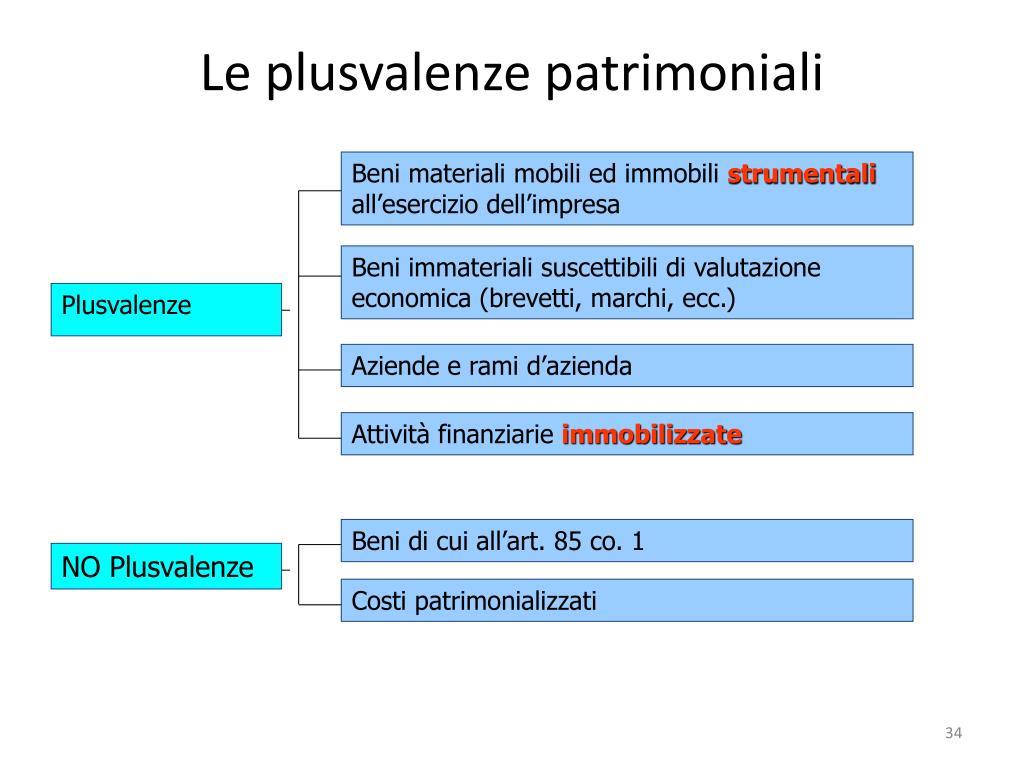 Le plusvalenze patrimoniali

Plusvalenze

Beni materiali mobili ed immobili strumentali all’esercizio dell’impresa

Beni immateriali suscettibili di valutazione economica (brevetti, marchi, ecc.)

Aziende e rami d’azienda

Attività finanziarie immobilizzate

NO Plusvalenze

Beni di cui all’art. 85 co. 1

Costi patrimonializzati

34